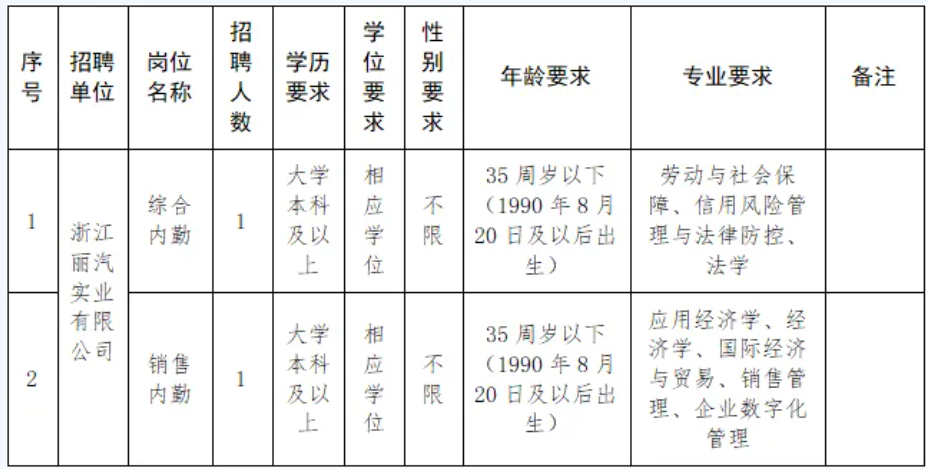 | 序号 | 招聘单位 | 岗位名称 | 招聘人数 | 学历要求 | 学位要求 | 性别要求 | 年龄要求 | 专业要求 | 备注 |
|---|---|---|---|---|---|---|---|---|---|
| 1 | 浙江丽汽实业有限公司 | 综合内勤 | 1 | 大学本科及以上 | 相应学位 | 不限 | 35周岁以下（1990年8月20日及以后出生） | 劳动与社会保障、信用风险管理与法律防控、法学 | |
| 2 | | 销售内勤 | 1 | 大学本科及以上 | 相应学位 | 不限 | 35周岁以下（1990年8月20日及以后出生） | 应用经济学、经济学、国际经济与贸易、销售管理、企业数字化管理 | |